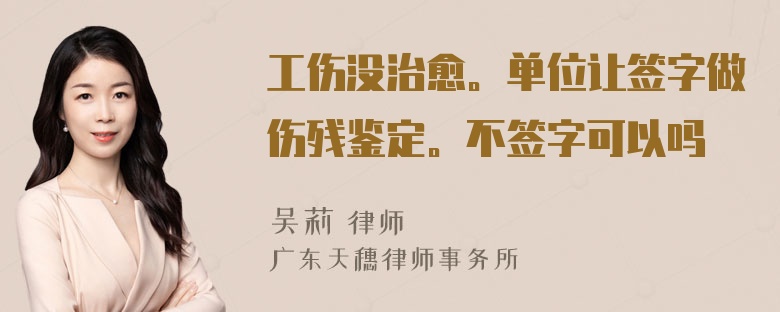 工伤没治愈。单位让签字做伤残鉴定。不签字可以吗

吴莉 律师
广东天穗律师事务所